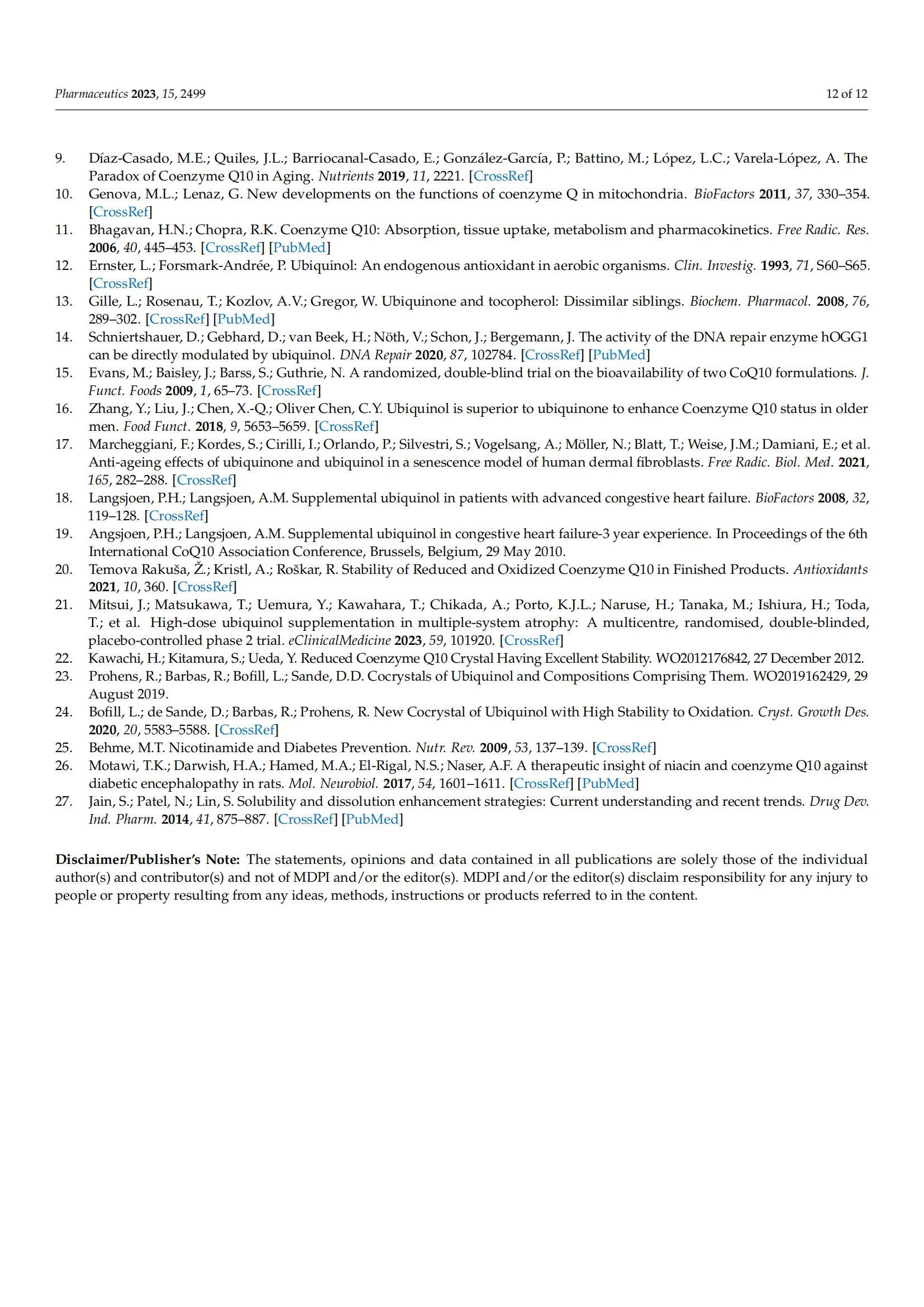 Pharmaceutics 2023, 15, 2499

12 of 12

9. Díaz-Casado, M.E.; Quiles, J.L.; Barriocanal-Casado, E.; González-García, P.; Battino, M.; López, L.C.; Varela-López, A. The Paradox of Coenzyme Q10 in Aging. Nutrients 2019, 11, 2221. [CrossRef]
10. Genova, M.L.; Lenaz, G. New developments on the functions of coenzyme Q in mitochondria. BioFactors 2011, 37, 330–354. [CrossRef]
11. Bhagavan, H.N.; Chopra, R.K. Coenzyme Q10: Absorption, tissue uptake, metabolism and pharmacokinetics. Free Radic. Res. 2006, 40, 445–453. [CrossRef] [PubMed]
12. Ernster, L.; Forsmark-Andrée, P. Ubiquinol: An endogenous antioxidant in aerobic organisms. Clin. Investig. 1993, 71, S60–S65. [CrossRef]
13. Gille, L.; Rosenau, T.; Kozlov, A.V.; Gregor, W. Ubiquinone and tocopherol: Dissimilar siblings. Biochem. Pharmacol. 2008, 76, 289–302. [CrossRef] [PubMed]
14. Schniertshauer, D.; Gebhard, D.; van Beek, H.; Nöth, V.; Schon, J.; Bergemann, J. The activity of the DNA repair enzyme hOGG1 can be directly modulated by ubiquinol. DNA Repair 2020, 87, 102784. [CrossRef] [PubMed]
15. Evans, M.; Baisley, J.; Barss, S.; Guthrie, N. A randomized, double-blind trial on the bioavailability of two CoQ10 formulations. J. Funct. Foods 2009, 1, 65–73. [CrossRef]
16. Zhang, Y.; Liu, J.; Chen, X.-Q.; Oliver Chen, C.Y. Ubiquinol is superior to ubiquinone to enhance Coenzyme Q10 status in older men. Food Funct. 2018, 9, 5653–5659. [CrossRef]
17. Marcheggiani, F.; Kordes, S.; Cirilli, I.; Orlando, P.; Silvestri, S.; Vogelsang, A.; Möller, N.; Blatt, T.; Weise, J.M.; Damiani, E.; et al. Anti-ageing effects of ubiquinone and ubiquinol in a senescence model of human dermal fibroblasts. Free Radic. Biol. Med. 2021, 165, 282–288. [CrossRef]
18. Langsjoen, P.H.; Langsjoen, A.M. Supplemental ubiquinol in patients with advanced congestive heart failure. BioFactors 2008, 32, 119–128. [CrossRef]
19. Angsjoen, P.H.; Langsjoen, A.M. Supplemental ubiquinol in congestive heart failure-3 year experience. In Proceedings of the 6th International CoQ10 Association Conference, Brussels, Belgium, 29 May 2010.
20. Temova Rakuša, Ž.; Kristl, A.; Roškar, R. Stability of Reduced and Oxidized Coenzyme Q10 in Finished Products. Antioxidants 2021, 10, 360. [CrossRef]
21. Mitsui, J.; Matsukawa, T.; Uemura, Y.; Kawahara, T.; Chikada, A.; Porto, K.J.L.; Naruse, H.; Tanaka, M.; Ishiura, H.; Toda, T.; et al. High-dose ubiquinol supplementation in multiple-system atrophy: A multicentre, randomised, double-blinded, placebo-controlled phase 2 trial. eClinicalMedicine 2023, 59, 101920. [CrossRef]
22. Kawachi, H.; Kitamura, S.; Ueda, Y. Reduced Coenzyme Q10 Crystal Having Excellent Stability. WO2012176842, 27 December 2012.
23. Prohens, R.; Barbas, R.; Bofill, L.; Sande, D.D. Cocrystals of Ubiquinol and Compositions Comprising Them. WO2019162429, 29 August 2019.
24. Bofill, L.; de Sande, D.; Barbas, R.; Prohens, R. New Cocrystal of Ubiquinol with High Stability to Oxidation. Cryst. Growth Des. 2020, 20, 5583–5588. [CrossRef]
25. Behme, M.T. Nicotinamide and Diabetes Prevention. Nutr. Rev. 2009, 53, 137–139. [CrossRef]
26. Motawi, T.K.; Darwish, H.A.; Hamed, M.A.; El-Rigal, N.S.; Naser, A.F. A therapeutic insight of niacin and coenzyme Q10 against diabetic encephalopathy in rats. Mol. Neurobiol. 2017, 54, 1601–1611. [CrossRef] [PubMed]
27. Jain, S.; Patel, N.; Lin, S. Solubility and dissolution enhancement strategies: Current understanding and recent trends. Drug Dev. Ind. Pharm. 2014, 41, 875–887. [CrossRef] [PubMed]

Disclaimer/Publisher's Note: The statements, opinions and data contained in all publications are solely those of the individual author(s) and contributor(s) and not of MDPI and/or the editor(s). MDPI and/or the editor(s) disclaim responsibility for any injury to people or property resulting from any ideas, methods, instructions or products referred to in the content.